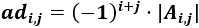 $ad_{i,j} = (-1)^{i+j} \cdot |A_{i,j}|$